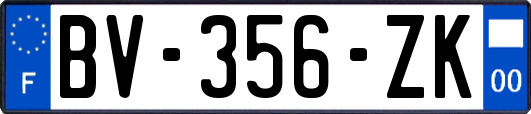 F
BV-356-ZK
00